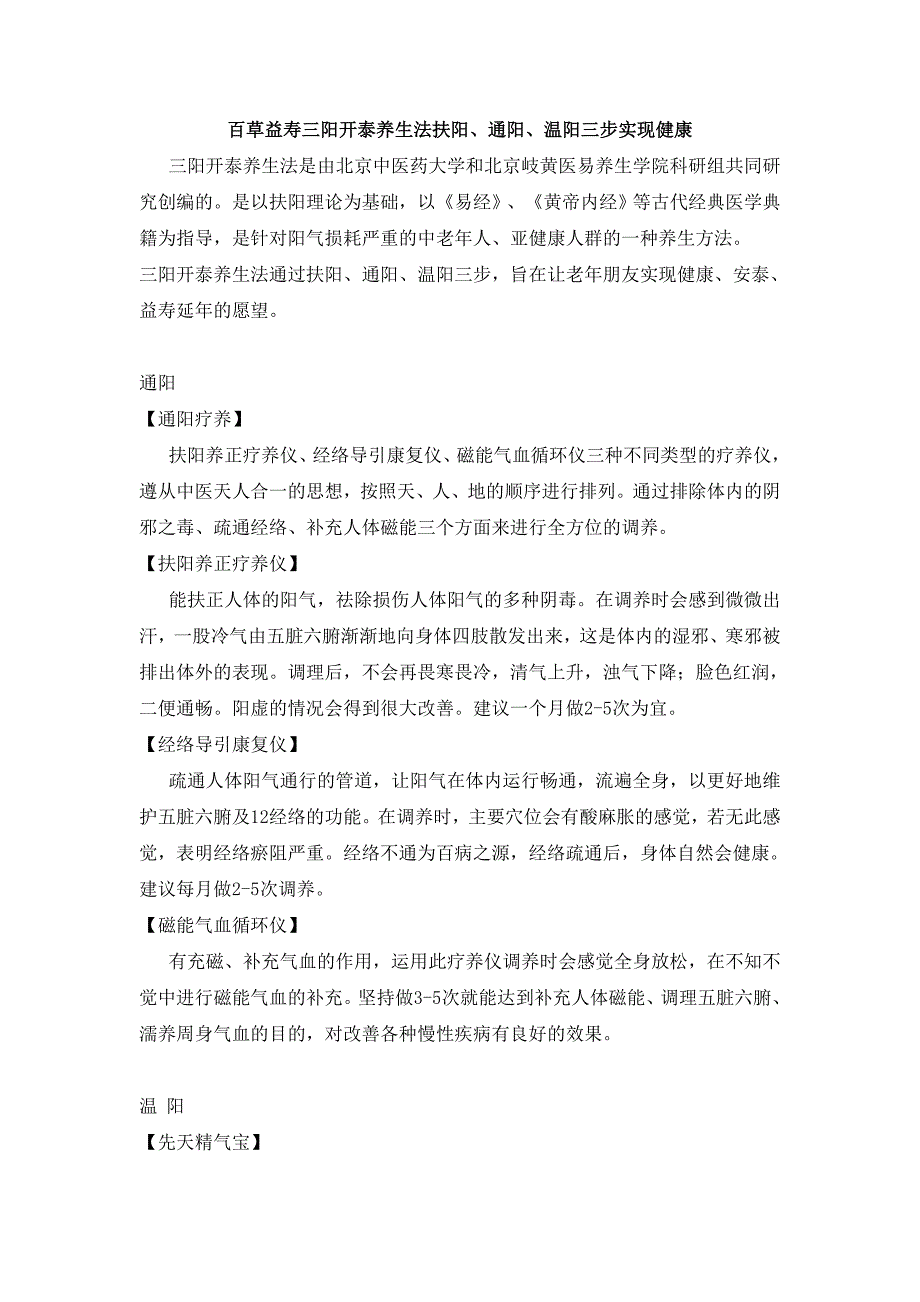 百草益寿三阳开泰养生法扶阳、通阳、温阳三步实现健康

三阳开泰养生法是由北京中医药大学和北京岐黄医易养生学院科研组共同研究创编的。是以扶阳理论为基础，以《易经》、《黄帝内经》等古代经典医学典籍为指导，是针对阳气损耗严重的中老年人、亚健康人群的一种养生方法。
三阳开泰养生法通过扶阳、通阳、温阳三步，旨在让老年朋友实现健康、安泰、益寿延年的愿望。

通阳
【通阳疗养】
扶阳养正疗养仪、经络导引康复仪、磁能气血循环仪三种不同类型的疗养仪，遵从中医天人合一的思想，按照天、人、地的顺序进行排列。通过排除体内的阴邪之毒、疏通经络、补充人体磁能三个方面来进行全方位的调养。
【扶阳养正疗养仪】
能扶正人体的阳气，祛除损伤人体阳气的多种阴毒。在调养时会感到微微出汗，一股冷气由五脏六腑渐渐地向身体四肢散发出来，这是体内的湿邪、寒邪被排出体外的表现。调理后，不会再畏寒畏冷，清气上升，浊气下降；脸色红润，二便通畅。阳虚的情况会得到很大改善。建议一个月做2-5次为宜。
【经络导引康复仪】
疏通人体阳气通行的管道，让阳气在体内运行畅通，流遍全身，以更好地维护五脏六腑及12经络的功能。在调养时，主要穴位会有酸麻胀的感觉，若无此感觉，表明经络瘀阻严重。经络不通为百病之源，经络疏通后，身体自然会健康。建议每月做2-5次调养。
【磁能气血循环仪】
有充磁、补充气血的作用，运用此疗养仪调养时会感觉全身放松，在不知不觉中进行磁能气血的补充。坚持做3-5次就能达到补充人体磁能、调理五脏六腑、濡养周身气血的目的，对改善各种慢性疾病有良好的效果。

温 阳
【先天精气宝】